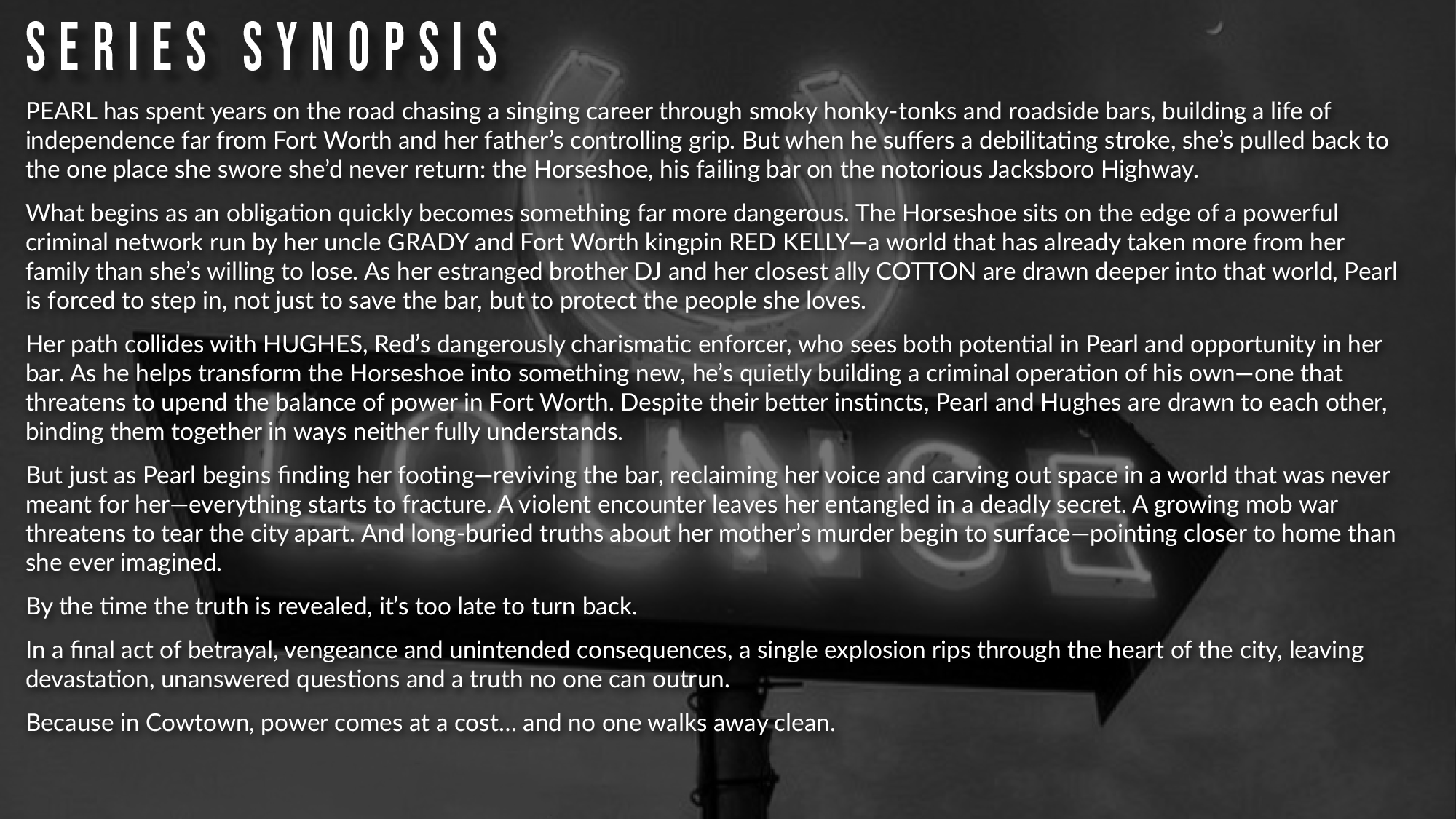 SERIES SYNOPSIS

PEARL has spent years on the road chasing a singing career through smoky honky-tonks and roadside bars, building a life of independence far from Fort Worth and her father's controlling grip. But when he suffers a debilitating stroke, she's pulled back to the one place she swore she'd never return: the Horseshoe, his failing bar on the notorious Jacksboro Highway.

What begins as an obligation quickly becomes something far more dangerous. The Horseshoe sits on the edge of a powerful criminal network run by her uncle GRADY and Fort Worth kingpin RED KELLY—a world that has already taken more from her family than she's willing to lose. As her estranged brother DJ and her closest ally COTTON are drawn deeper into that world, Pearl is forced to step in, not just to save the bar, but to protect the people she loves.

Her path collides with HUGHES, Red's dangerously charismatic enforcer, who sees both potential in Pearl and opportunity in her bar. As he helps transform the Horseshoe into something new, he's quietly building a criminal operation of his own—one that threatens to upend the balance of power in Fort Worth. Despite their better instincts, Pearl and Hughes are drawn to each other, binding them together in ways neither fully understands.

But just as Pearl begins finding her footing—reviving the bar, reclaiming her voice and carving out space in a world that was never meant for her—everything starts to fracture. A violent encounter leaves her entangled in a deadly secret. A growing mob war threatens to tear the city apart. And long-buried truths about her mother's murder begin to surface—pointing closer to home than she ever imagined.

By the time the truth is revealed, it's too late to turn back.

In a final act of betrayal, vengeance and unintended consequences, a single explosion rips through the heart of the city, leaving devastation, unanswered questions and a truth no one can outrun.

Because in Cowtown, power comes at a cost… and no one walks away clean.